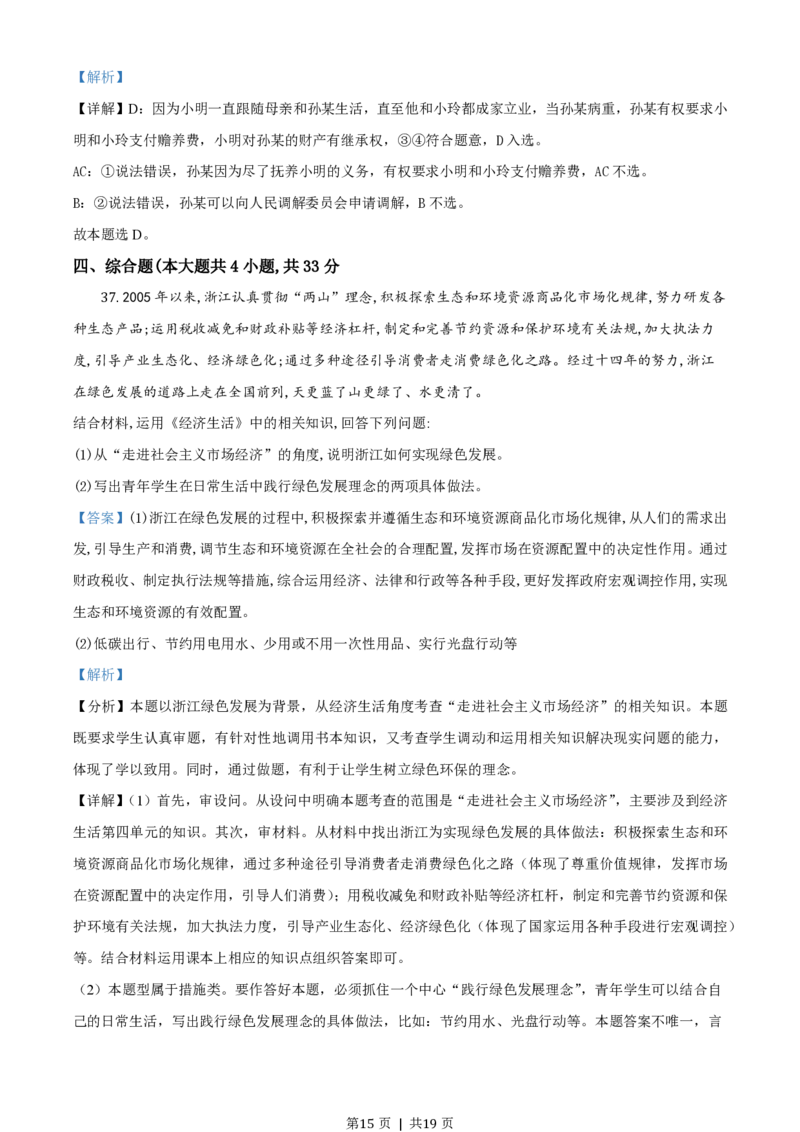 【解析】

【详解】D：因为小明一直跟随母亲和孙某生活，直至他和小玲都成家立业，当孙某病重，孙某有权要求小明和小玲支付赡养费，小明对孙某的财产有继承权，③④符合题意，D入选。

AC：①说法错误，孙某因为尽了抚养小明的义务，有权要求小明和小玲支付赡养费，AC不选。

B：②说法错误，孙某可以向人民调解委员会申请调解，B不选。

故本题选D。

四、综合题(本大题共4小题,共33分

37.2005年以来,浙江认真贯彻“两山”理念,积极探索生态和环境资源商品化市场化规律,努力研发各种生态产品;运用税收减免和财政补贴等经济杠杆,制定和完善节约资源和保护环境有关法规,加大执法力度,引导产业生态化、经济绿色化;通过多种途径引导消费者走消费绿色化之路。经过十四年的努力,浙江在绿色发展的道路上走在全国前列,天更蓝了山更绿了、水更清了。

结合材料,运用《经济生活》中的相关知识,回答下列问题:

(1)从“走进社会主义市场经济”的角度,说明浙江如何实现绿色发展。

(2)写出青年学生在日常生活中践行绿色发展理念的两项具体做法。

【答案】(1)浙江在绿色发展的过程中,积极探索并遵循生态和环境资源商品化市场化规律,从人们的需求出发,引导生产和消费,调节生态和环境资源在全社会的合理配置,发挥市场在资源配置中的决定性作用。通过财政税收、制定执行法规等措施,综合运用经济、法律和行政等各种手段,更好发挥政府宏观调控作用,实现生态和环境资源的有效配置。

(2)低碳出行、节约用电用水、少用或不用一次性用品、实行光盘行动等

【解析】

【分析】本题以浙江绿色发展为背景，从经济生活角度考查“走进社会主义市场经济”的相关知识。本题既要求学生认真审题，有针对性地调用书本知识，又考查学生调动和运用相关知识解决现实问题的能力，体现了学以致用。同时，通过做题，有利于让学生树立绿色环保的理念。

【详解】(1）首先，审设问。从设问中明确本题考查的范围是“走进社会主义市场经济”，主要涉及到经济生活第四单元的知识。其次，审材料。从材料中找出浙江为实现绿色发展的具体做法：积极探索生态和环境资源商品化市场化规律，通过多种途径引导消费者走消费绿色化之路（体现了尊重价值规律，发挥市场在资源配置中的决定作用，引导人们消费）；用税收减免和财政补贴等经济杠杆，制定和完善节约资源和保护环境有关法规，加大执法力度，引导产业生态化、经济绿色化（体现了国家运用各种手段进行宏观调控）等。结合材料运用课本上相应的知识点组织答案即可。

（2）本题型属于措施类。要作答好本题，必须抓住一个中心“践行绿色发展理念”，青年学生可以结合自己的日常生活，写出践行绿色发展理念的具体做法，比如：节约用水、光盘行动等。本题答案不唯一，言

第15页 | 共19页